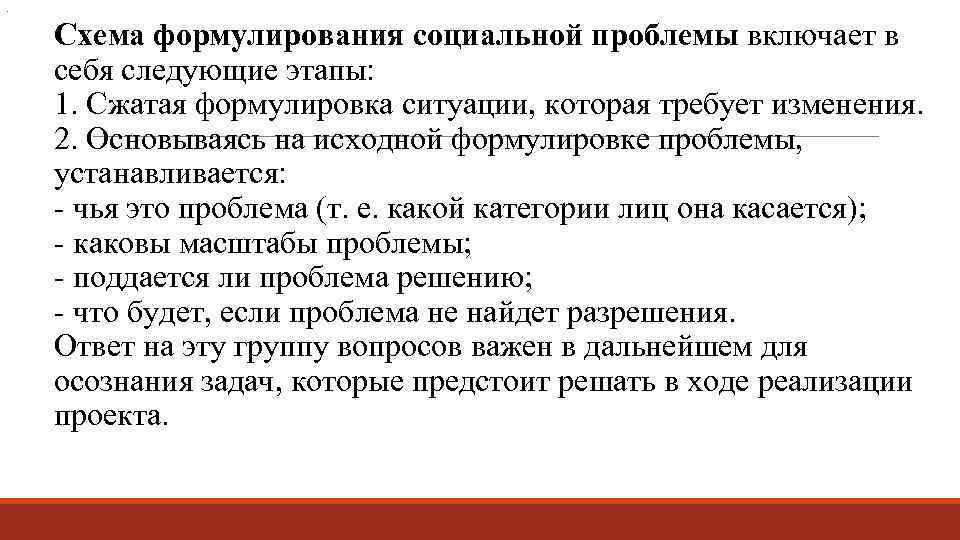 Схема формулирования социальной проблемы включает в себя следующие этапы:
1. Сжатая формулировка ситуации, которая требует изменения.
2. Основываясь на исходной формулировке проблемы, устанавливается:
- чья это проблема (т. е. какой категории лиц она касается);
- каковы масштабы проблемы;
- поддается ли проблема решению;
- что будет, если проблема не найдет разрешения.
Ответ на эту группу вопросов важен в дальнейшем для осознания задач, которые предстоит решать в ходе реализации проекта.